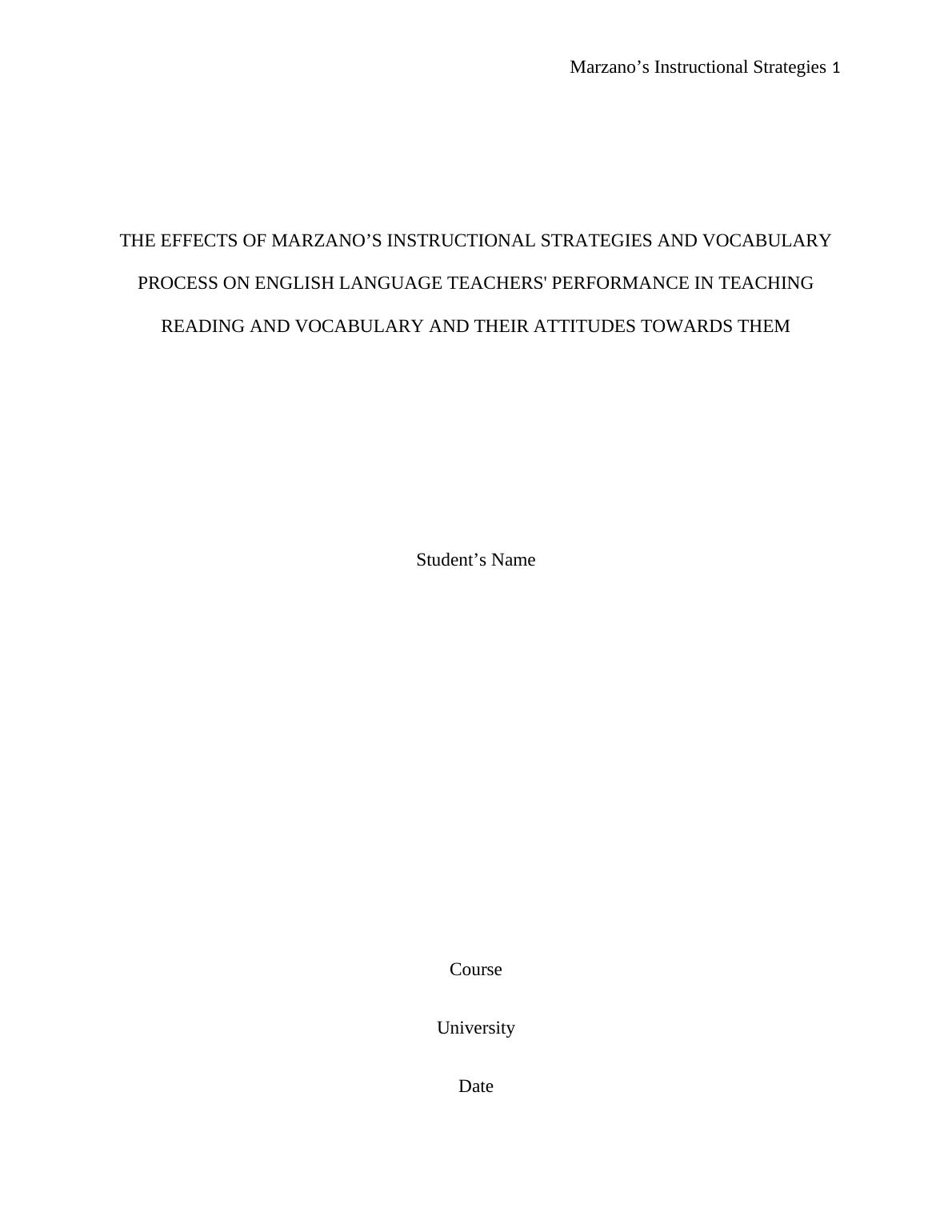 Marzano's Instructional Strategies 1

THE EFFECTS OF MARZANO'S INSTRUCTIONAL STRATEGIES AND VOCABULARY PROCESS ON ENGLISH LANGUAGE TEACHERS' PERFORMANCE IN TEACHING READING AND VOCABULARY AND THEIR ATTITUDES TOWARDS THEM

Student's Name

Course

University

Date